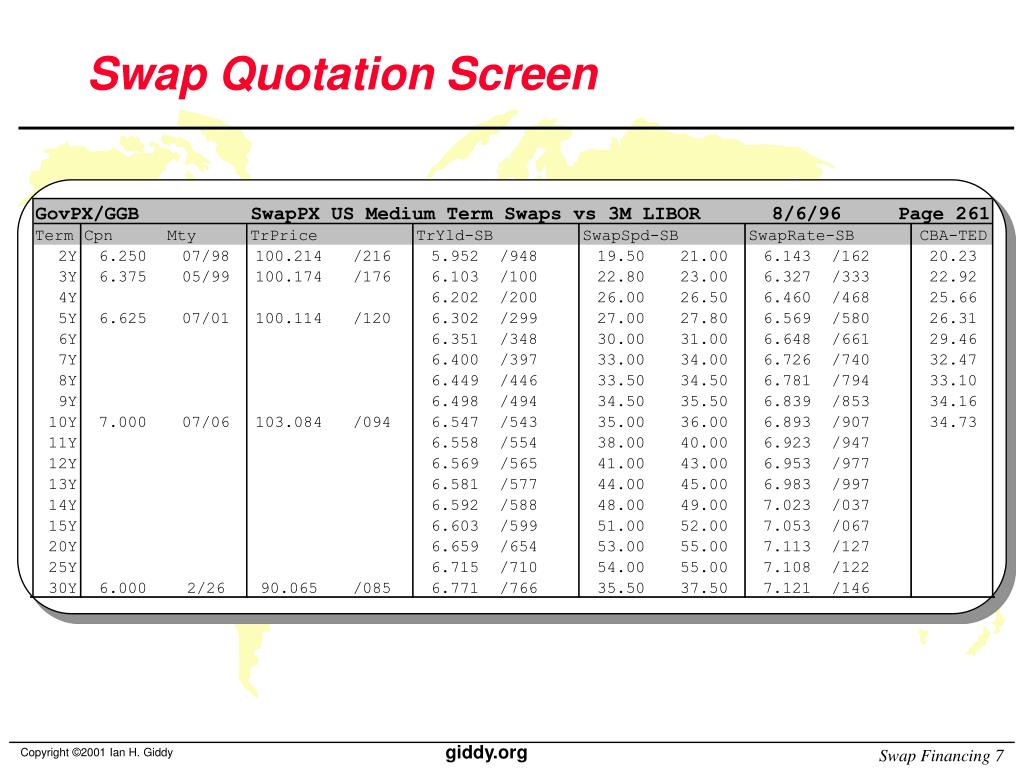 Swap Quotation Screen

GovPX/GGB SwapPX US Medium Term Swaps vs 3M LIBOR 8/6/96 Page 261

| Term | Cpn | Mty | TrPrice | | TrYld-SB | | SwapSpd-SB | | SwapRate-SB | | CBA-TED |
|---|---|---|---|---|---|---|---|---|---|---|---|
| 2Y | 6.250 | 07/98 | 100.214 | /216 | 5.952 | /948 | 19.50 | 21.00 | 6.143 | /162 | 20.23 |
| 3Y | 6.375 | 05/99 | 100.174 | /176 | 6.103 | /100 | 22.80 | 23.00 | 6.327 | /333 | 22.92 |
| 4Y | | | | | 6.202 | /200 | 26.00 | 26.50 | 6.460 | /468 | 25.66 |
| 5Y | 6.625 | 07/01 | 100.114 | /120 | 6.302 | /299 | 27.00 | 27.80 | 6.569 | /580 | 26.31 |
| 6Y | | | | | 6.351 | /348 | 30.00 | 31.00 | 6.648 | /661 | 29.46 |
| 7Y | | | | | 6.400 | /397 | 33.00 | 34.00 | 6.726 | /740 | 32.47 |
| 8Y | | | | | 6.449 | /446 | 33.50 | 34.50 | 6.781 | /794 | 33.10 |
| 9Y | | | | | 6.498 | /494 | 34.50 | 35.50 | 6.839 | /853 | 34.16 |
| 10Y | 7.000 | 07/06 | 103.084 | /094 | 6.547 | /543 | 35.00 | 36.00 | 6.893 | /907 | 34.73 |
| 11Y | | | | | 6.558 | /554 | 38.00 | 40.00 | 6.923 | /947 | |
| 12Y | | | | | 6.569 | /565 | 41.00 | 43.00 | 6.953 | /977 | |
| 13Y | | | | | 6.581 | /577 | 44.00 | 45.00 | 6.983 | /997 | |
| 14Y | | | | | 6.592 | /588 | 48.00 | 49.00 | 7.023 | /037 | |
| 15Y | | | | | 6.603 | /599 | 51.00 | 52.00 | 7.053 | /067 | |
| 20Y | | | | | 6.659 | /654 | 53.00 | 55.00 | 7.113 | /127 | |
| 25Y | | | | | 6.715 | /710 | 54.00 | 55.00 | 7.108 | /122 | |
| 30Y | 6.000 | 2/26 | 90.065 | /085 | 6.771 | /766 | 35.50 | 37.50 | 7.121 | /146 | |

Copyright ©2001 Ian H. Giddy giddy.org Swap Financing 7